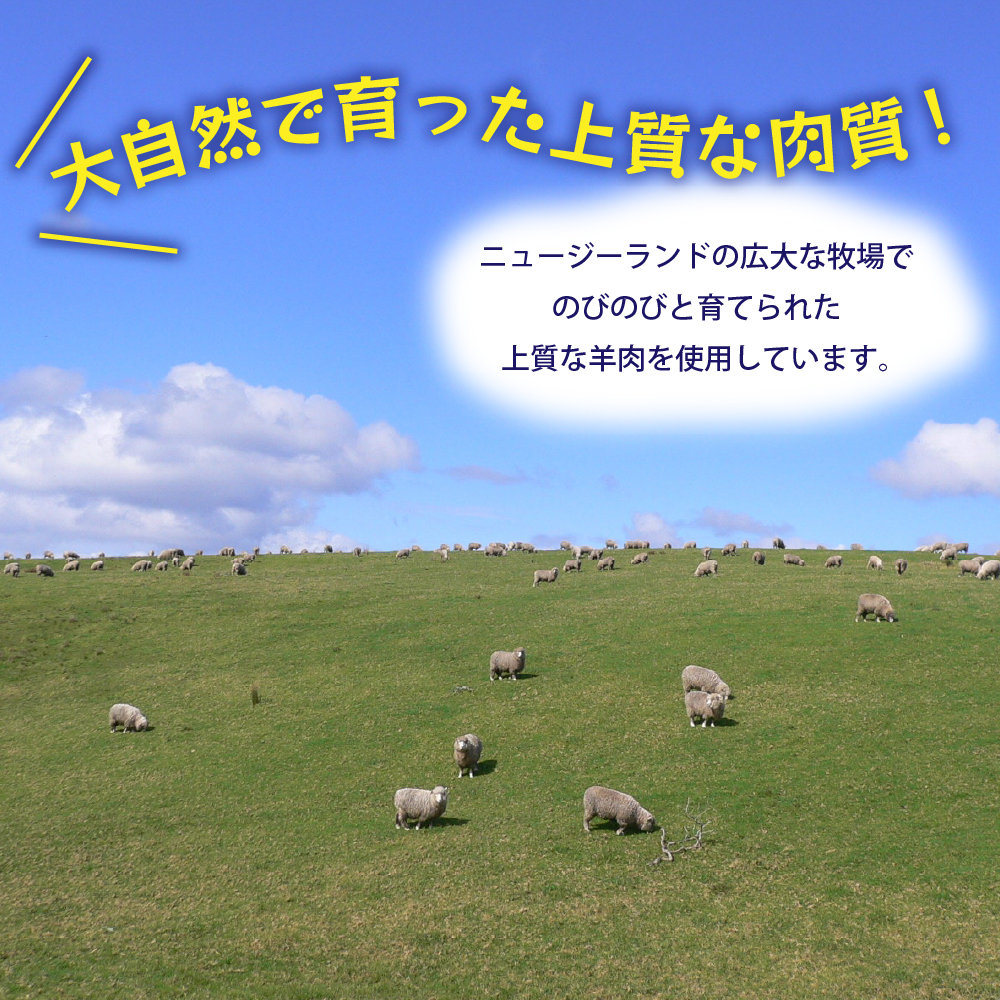 大自然で育った上質な肉質！

ニュージーランドの広大な牧場で
のびのびと育てられた
上質な羊肉を使用しています。